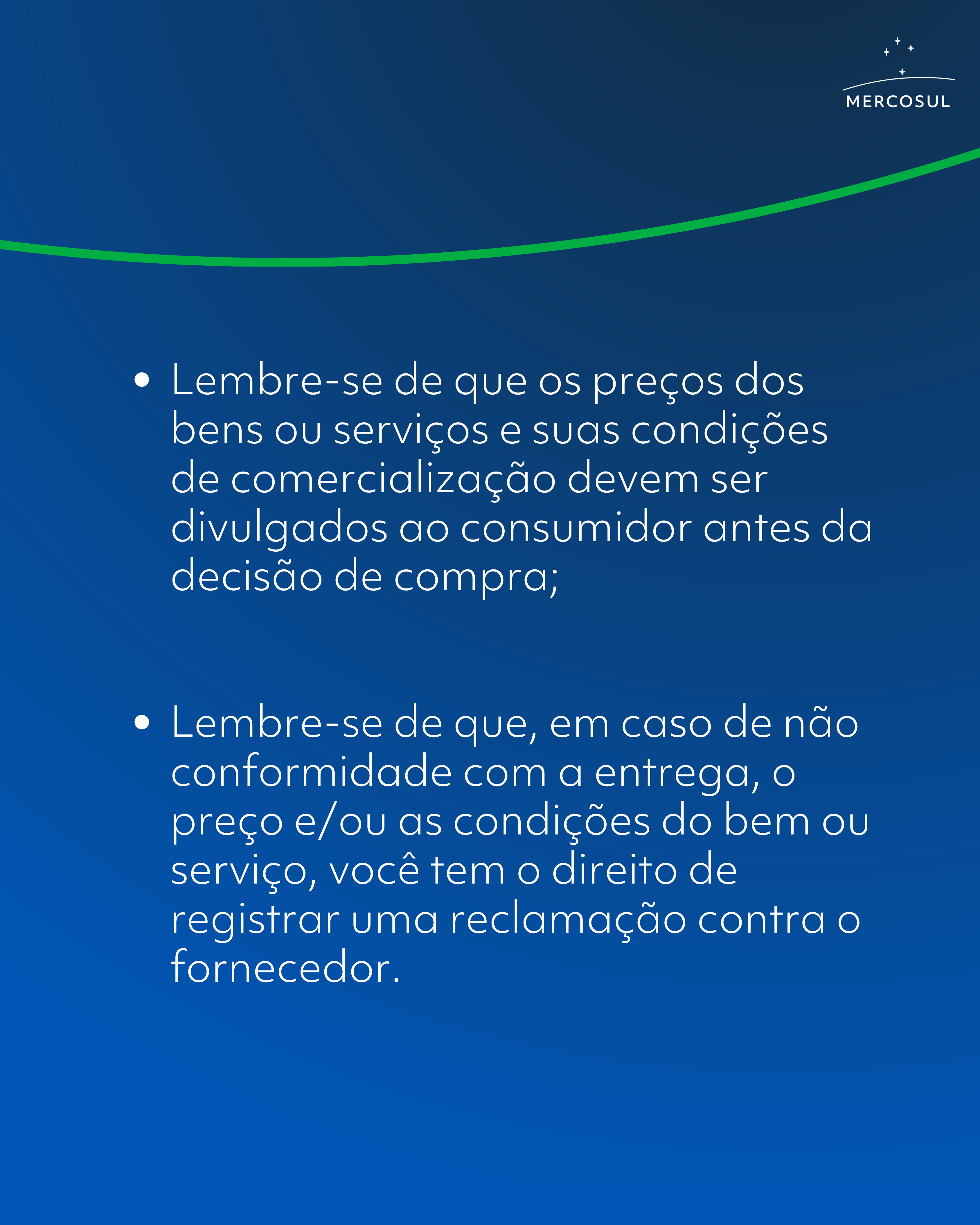 MERCOSUL

• Lembre-se de que os preços dos bens ou serviços e suas condições de comercialização devem ser divulgados ao consumidor antes da decisão de compra;

• Lembre-se de que, em caso de não conformidade com a entrega, o preço e/ou as condições do bem ou serviço, você tem o direito de registrar uma reclamação contra o fornecedor.